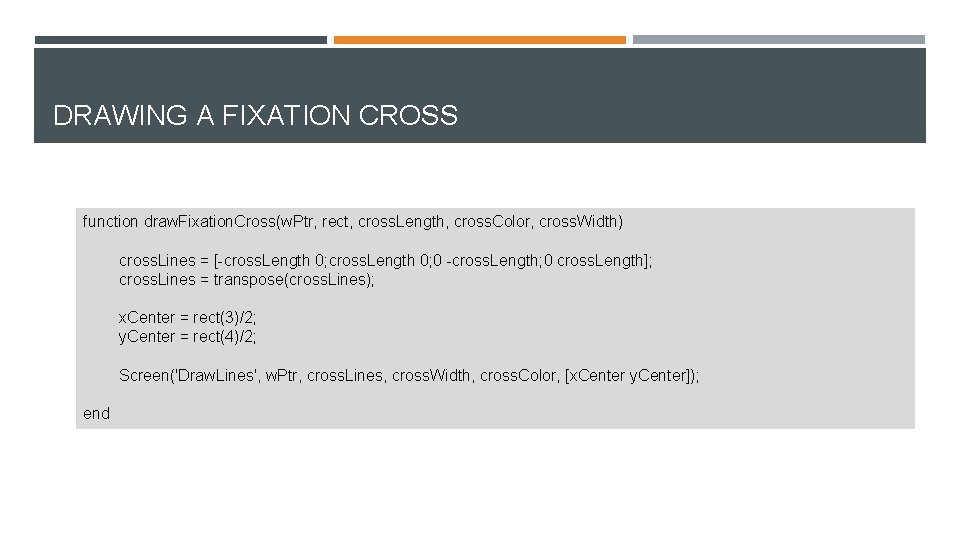 DRAWING A FIXATION CROSS

function drawFixationCross(wPtr, rect, crossLength, crossColor, crossWidth)

crossLines = [-crossLength 0;crossLength 0;0 -crossLength;0 crossLength];
crossLines = transpose(crossLines);

xCenter = rect(3)/2;
yCenter = rect(4)/2;

Screen('DrawLines', wPtr, crossLines, crossWidth, crossColor, [xCenter yCenter]);

end